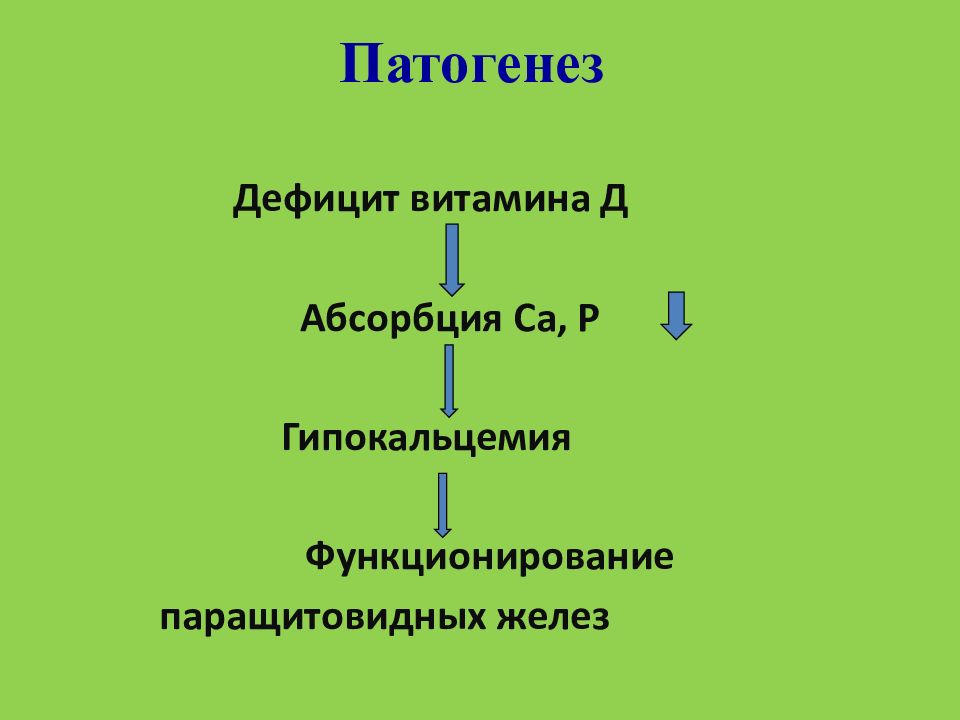 Патогенез

Дефицит витамина Д

Абсорбция Са, Р

Гипокальцемия

Функционирование паращитовидных желез